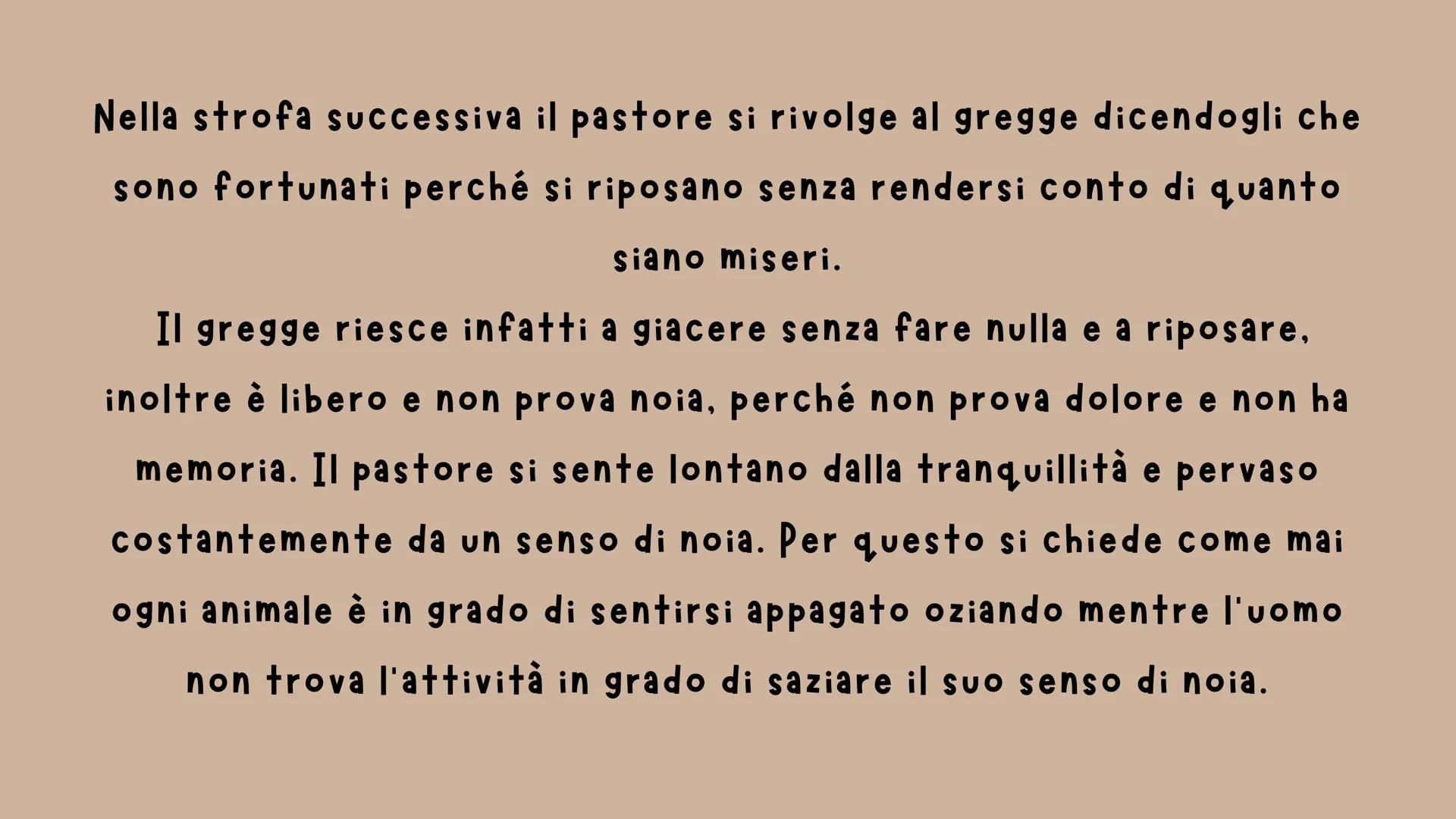 Nella strofa successiva il pastore si rivolge al gregge dicendogli che sono fortunati perché si riposano senza rendersi conto di quanto siano miseri.

Il gregge riesce infatti a giacere senza fare nulla e a riposare, inoltre è libero e non prova noia, perché non prova dolore e non ha memoria. Il pastore si sente lontano dalla tranquillità e pervaso costantemente da un senso di noia. Per questo si chiede come mai ogni animale è in grado di sentirsi appagato oziando mentre l'uomo non trova l'attività in grado di saziare il suo senso di noia.